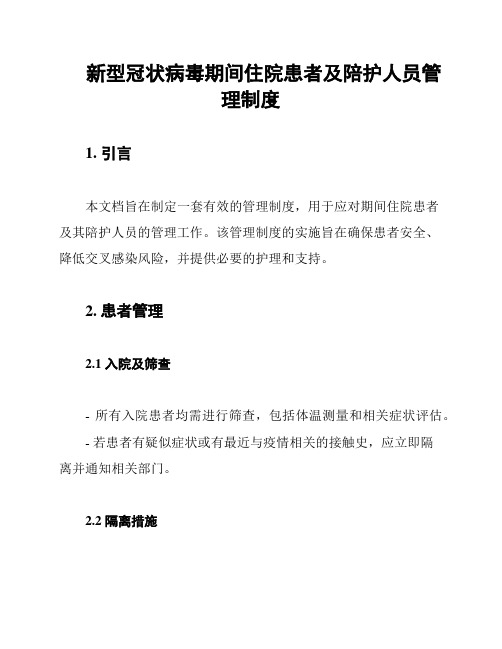 新型冠状病毒期间住院患者及陪护人员管理制度

1. 引言

本文档旨在制定一套有效的管理制度，用于应对期间住院患者及其陪护人员的管理工作。该管理制度的实施旨在确保患者安全、降低交叉感染风险，并提供必要的护理和支持。

2. 患者管理

2.1 入院及筛查

- 所有入院患者均需进行筛查，包括体温测量和相关症状评估。

- 若患者有疑似症状或有最近与疫情相关的接触史，应立即隔离并通知相关部门。

2.2 隔离措施